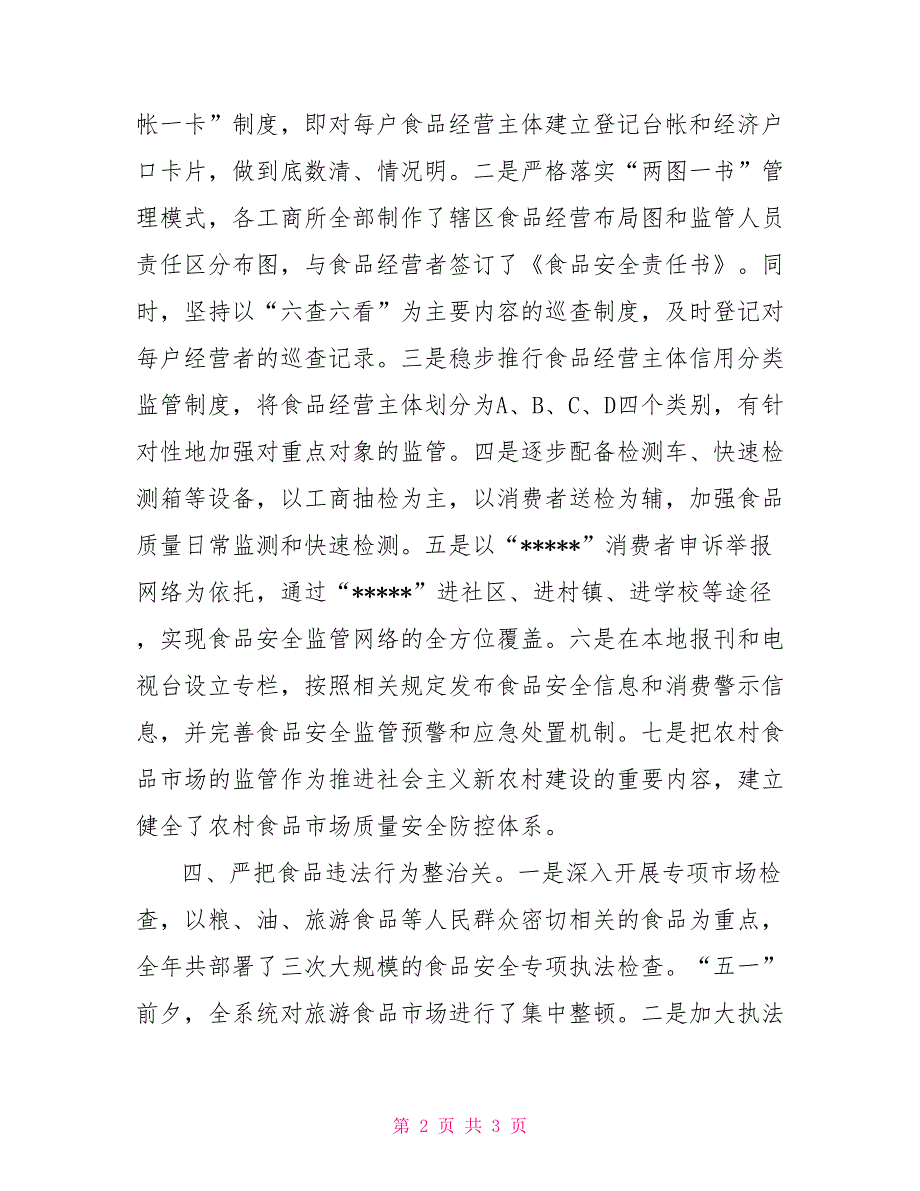 帐一卡”制度，即对每户食品经营主体建立登记台帐和经济户口卡片，做到底数清、情况明。二是严格落实“两图一书”管理模式，各工商所全部制作了辖区食品经营布局图和监管人员责任区分布图，与食品经营者签订了《食品安全责任书》。同时，坚持以“六查六看”为主要内容的巡查制度，及时登记对每户经营者的巡查记录。三是稳步推行食品经营主体信用分类监管制度，将食品经营主体划分为A、B、C、D四个类别，有针对性地加强对重点对象的监管。四是逐步配备检测车、快速检测箱等设备，以工商抽检为主，以消费者送检为辅，加强食品质量日常监测和快速检测。五是以“*****”消费者申诉举报网络为依托，通过“*****”进社区、进村镇、进学校等途径，实现食品安全监管网络的全方位覆盖。六是在本地报刊和电视台设立专栏，按照相关规定发布食品安全信息和消费警示信息，并完善食品安全监管预警和应急处置机制。七是把农村食品市场的监管作为推进社会主义新农村建设的重要内容，建立健全了农村食品市场质量安全防控体系。

四、严把食品违法行为整治关。一是深入开展专项市场检查，以粮、油、旅游食品等人民群众密切相关的食品为重点，全年共部署了三次大规模的食品安全专项执法检查。“五一”前夕，全系统对旅游食品市场进行了集中整顿。二是加大执法

第 2 页 共 3 页